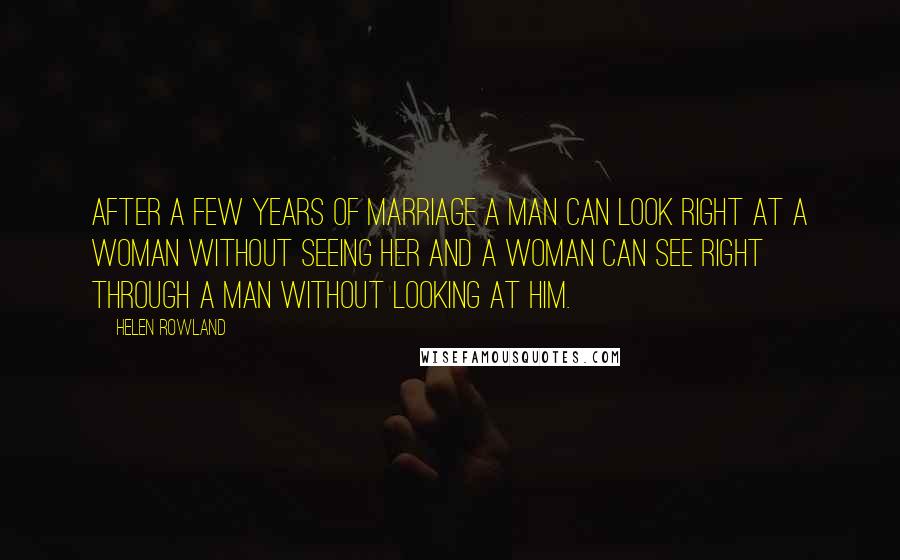 AFTER A FEW YEARS OF MARRIAGE A MAN CAN LOOK RIGHT AT A WOMAN WITHOUT SEEING HER AND A WOMAN CAN SEE RIGHT THROUGH A MAN WITHOUT LOOKING AT HIM.

HELEN ROWLAND

WISEFAMOUSQUOTES.COM